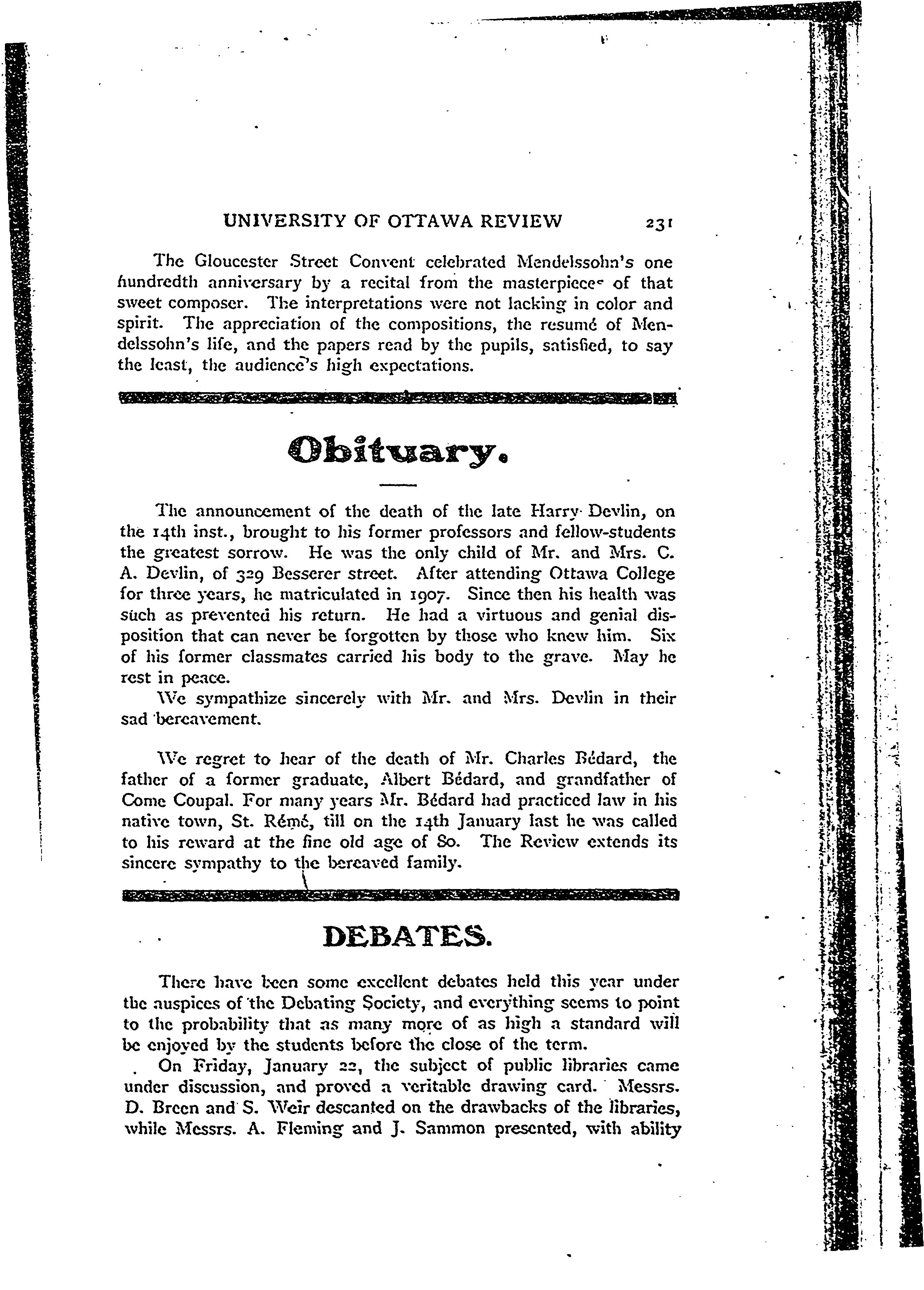 UNIVERSITY OF OTTAWA REVIEW 231

The Gloucester Street Convent celebrated Mendelssohn's one hundredth anniversary by a recital from the masterpieces of that sweet composer. The interpretations were not lacking in color and spirit. The appreciation of the compositions, the resumé of Mendelssohn's life, and the papers read by the pupils, satisfied, to say the least, the audience's high expectations.

Obituary.

The announcement of the death of the late Harry Devlin, on the 14th inst., brought to his former professors and fellow-students the greatest sorrow. He was the only child of Mr. and Mrs. C. A. Devlin, of 329 Besserer street. After attending Ottawa College for three years, he matriculated in 1907. Since then his health was such as prevented his return. He had a virtuous and genial disposition that can never be forgotten by those who knew him. Six of his former classmates carried his body to the grave. May he rest in peace.

We sympathize sincerely with Mr. and Mrs. Devlin in their sad bereavement.

We regret to hear of the death of Mr. Charles Bédard, the father of a former graduate, Albert Bédard, and grandfather of Come Coupal. For many years Mr. Bédard had practiced law in his native town, St. Rémé, till on the 14th January last he was called to his reward at the fine old age of 80. The Review extends its sincere sympathy to the bereaved family.

DEBATES.

There have been some excellent debates held this year under the auspices of the Debating Society, and everything seems to point to the probability that as many more of as high a standard will be enjoyed by the students before the close of the term.

On Friday, January 22, the subject of public libraries came under discussion, and proved a veritable drawing card. Messrs. D. Breen and S. Weir descanted on the drawbacks of the libraries, while Messrs. A. Fleming and J. Sammon presented, with ability